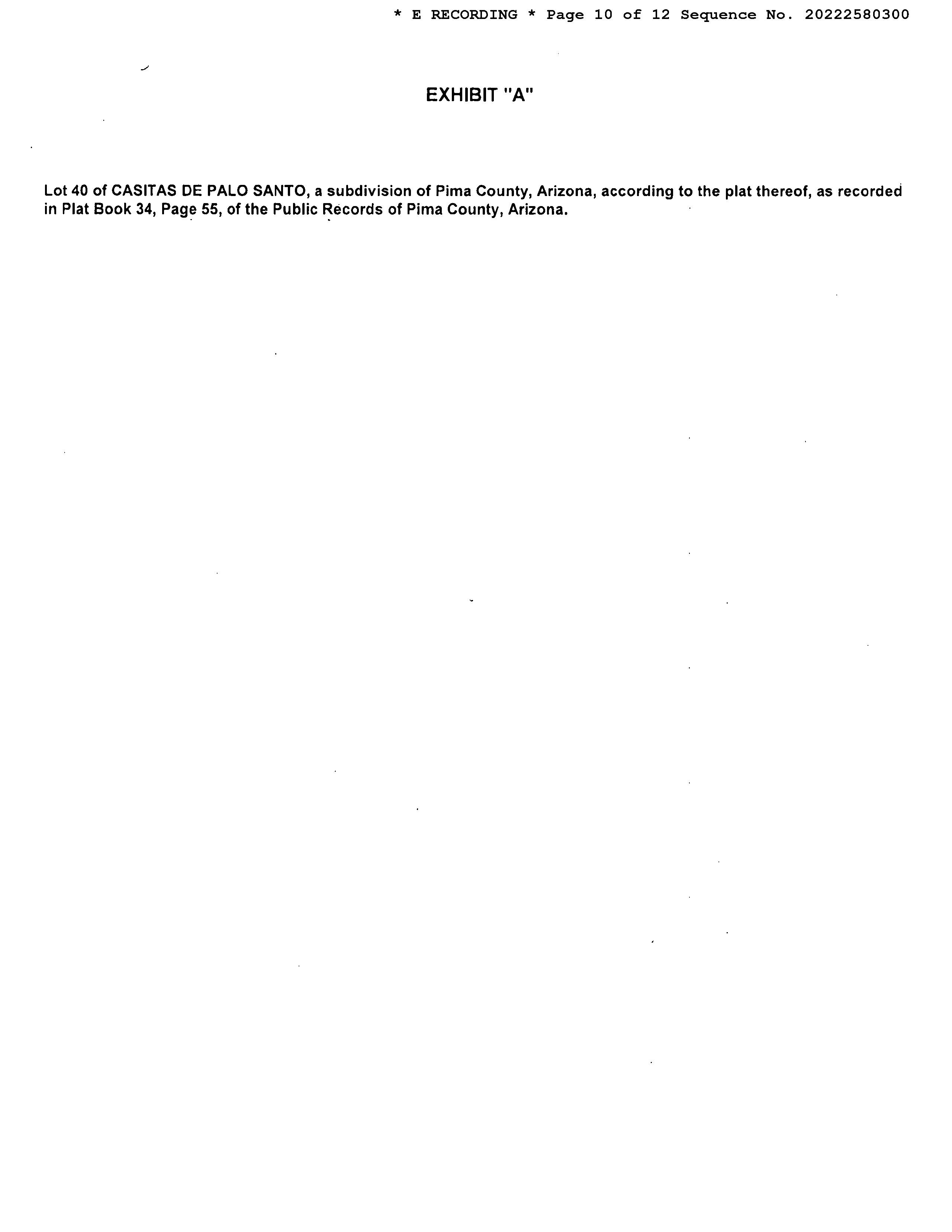 * E RECORDING * Page 10 of 12 Sequence No. 20222580300

EXHIBIT "A"

Lot 40 of CASITAS DE PALO SANTO, a subdivision of Pima County, Arizona, according to the plat thereof, as recorded in Plat Book 34, Page 55, of the Public Records of Pima County, Arizona.